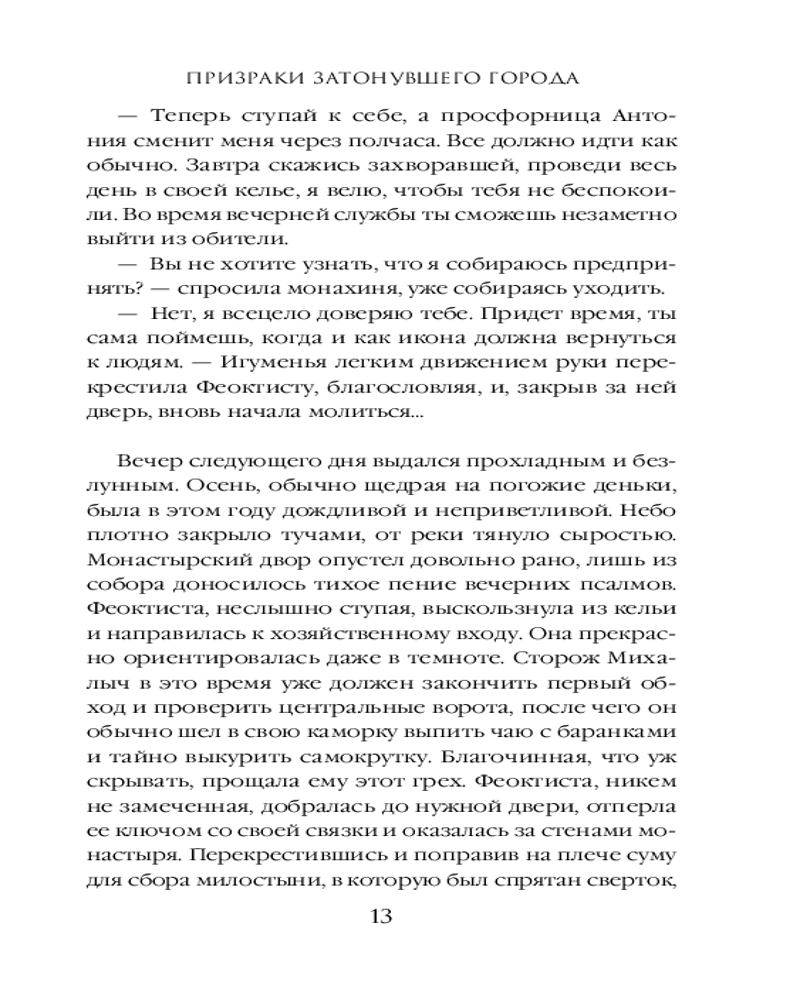 ПРИЗРАКИ ЗАТОНУВШЕГО ГОРОДА

— Теперь ступай к себе, а просфорница Антония сменит меня через полчаса. Все должно идти как обычно. Завтра скажись захворавшей, проведи весь день в своей келье, я велю, чтобы тебя не беспокоили. Во время вечерней службы ты сможешь незаметно выйти из обители.

— Вы не хотите узнать, что я собираюсь предпринять? — спросила монахиня, уже собираясь уходить.

— Нет, я всецело доверяю тебе. Придет время, ты сама поймешь, когда и как икона должна вернуться к людям. — Игуменья легким движением руки перекрестила Феоктисту, благословляя, и, закрыв за ней дверь, вновь начала молиться...

Вечер следующего дня выдался прохладным и безлунным. Осень, обычно щедрая на погожие деньки, была в этом году дождливой и неприветливой. Небо плотно закрыло тучами, от реки тянуло сыростью. Монастырский двор опустел довольно рано, лишь из собора доносилось тихое пение вечерних псалмов. Феоктиста, неслышно ступая, выскользнула из кельи и направилась к хозяйственному входу. Она прекрасно ориентировалась даже в темноте. Сторож Михалыч в это время уже должен закончить первый обход и проверить центральные ворота, после чего он обычно шел в свою каморку выпить чаю с баранками и тайно выкурить самокрутку. Благочинная, что уж скрывать, прощала ему этот грех. Феоктиста, никем не замеченная, добралась до нужной двери, отперла ее ключом со своей связки и оказалась за стенами монастыря. Перекрестившись и поправив на плече суму для сбора милостыни, в которую был спрятан сверток,

13